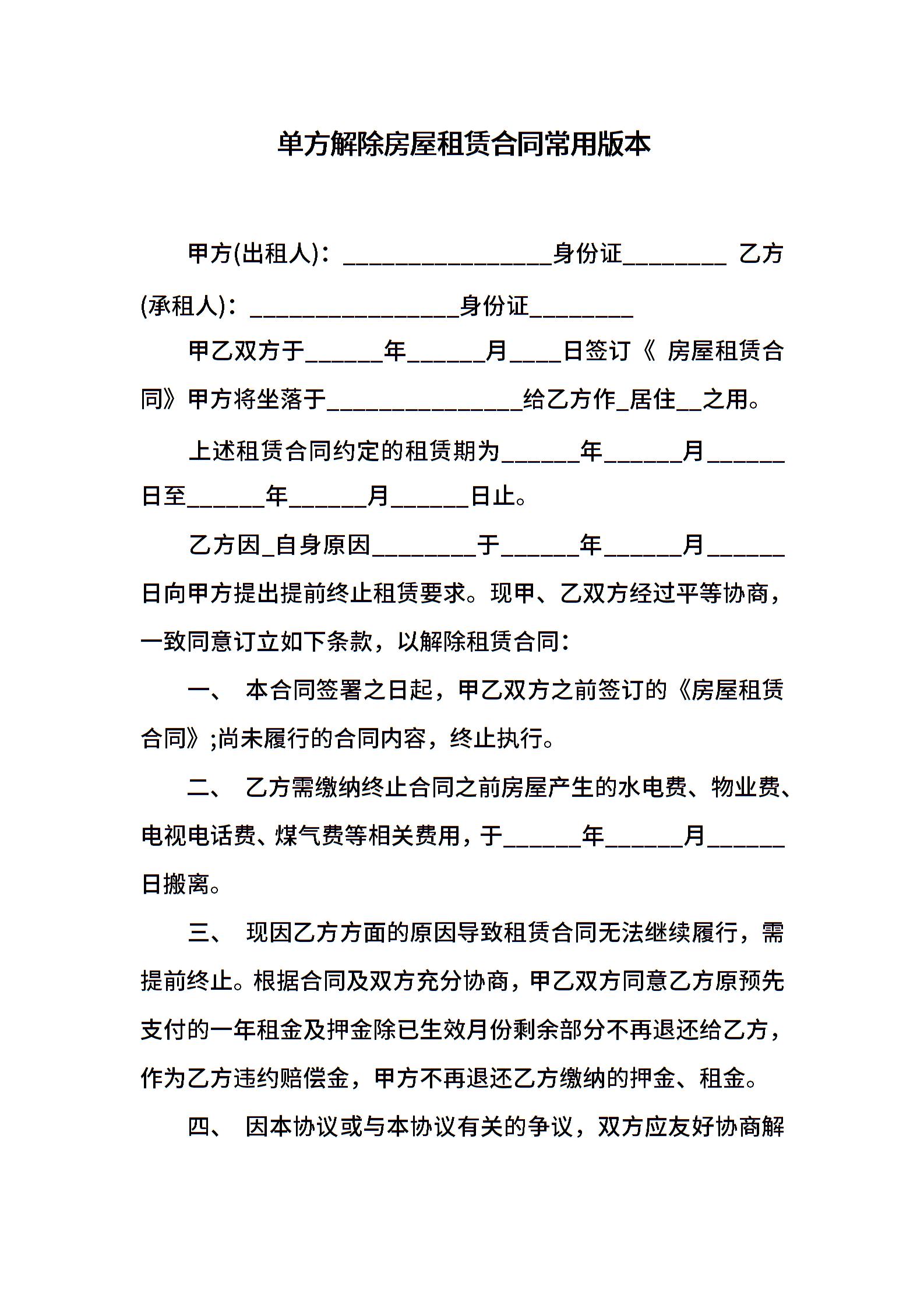 单方解除房屋租赁合同常用版本

甲方(出租人)：________________身份证________ 乙方(承租人)：________________身份证________

甲乙双方于______年______月____日签订《 房屋租赁合同》甲方将坐落于_______________给乙方作_居住__之用。

上述租赁合同约定的租赁期为______年______月______日至______年______月______日止。

乙方因_自身原因________于______年______月______日向甲方提出提前终止租赁要求。现甲、乙双方经过平等协商，一致同意订立如下条款，以解除租赁合同：

一、 本合同签署之日起，甲乙双方之前签订的《房屋租赁合同》;尚未履行的合同内容，终止执行。

二、 乙方需缴纳终止合同之前房屋产生的水电费、物业费、电视电话费、煤气费等相关费用，于______年______月______日搬离。

三、 现因乙方方面的原因导致租赁合同无法继续履行，需提前终止。根据合同及双方充分协商，甲乙双方同意乙方原预先支付的一年租金及押金除已生效月份剩余部分不再退还给乙方，作为乙方违约赔偿金，甲方不再退还乙方缴纳的押金、租金。

四、 因本协议或与本协议有关的争议，双方应友好协商解